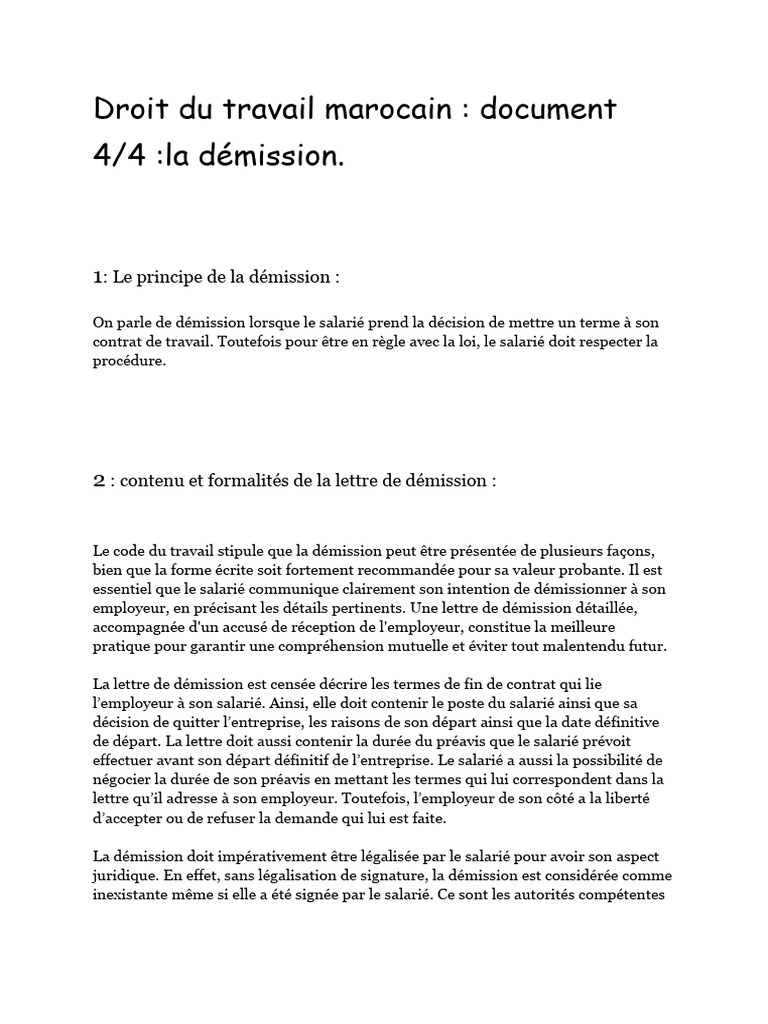 Droit du travail marocain : document 4/4 :la démission.

1: Le principe de la démission :

On parle de démission lorsque le salarié prend la décision de mettre un terme à son contrat de travail. Toutefois pour être en règle avec la loi, le salarié doit respecter la procédure.

2 : contenu et formalités de la lettre de démission :

Le code du travail stipule que la démission peut être présentée de plusieurs façons, bien que la forme écrite soit fortement recommandée pour sa valeur probante. Il est essentiel que le salarié communique clairement son intention de démissionner à son employeur, en précisant les détails pertinents. Une lettre de démission détaillée, accompagnée d'un accusé de réception de l'employeur, constitue la meilleure pratique pour garantir une compréhension mutuelle et éviter tout malentendu futur.

La lettre de démission est censée décrire les termes de fin de contrat qui lie l'employeur à son salarié. Ainsi, elle doit contenir le poste du salarié ainsi que sa décision de quitter l'entreprise, les raisons de son départ ainsi que la date définitive de départ. La lettre doit aussi contenir la durée du préavis que le salarié prévoit effectuer avant son départ définitif de l'entreprise. Le salarié a aussi la possibilité de négocier la durée de son préavis en mettant les termes qui lui correspondent dans la lettre qu'il adresse à son employeur. Toutefois, l'employeur de son côté a la liberté d'accepter ou de refuser la demande qui lui est faite.

La démission doit impérativement être légalisée par le salarié pour avoir son aspect juridique. En effet, sans légalisation de signature, la démission est considérée comme inexistante même si elle a été signée par le salarié. Ce sont les autorités compétentes